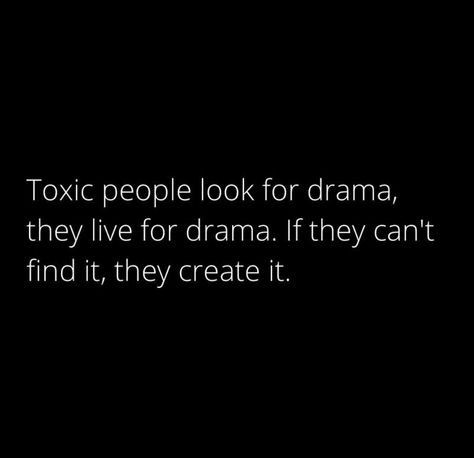 Toxic people look for drama, they live for drama. If they can't find it, they create it.